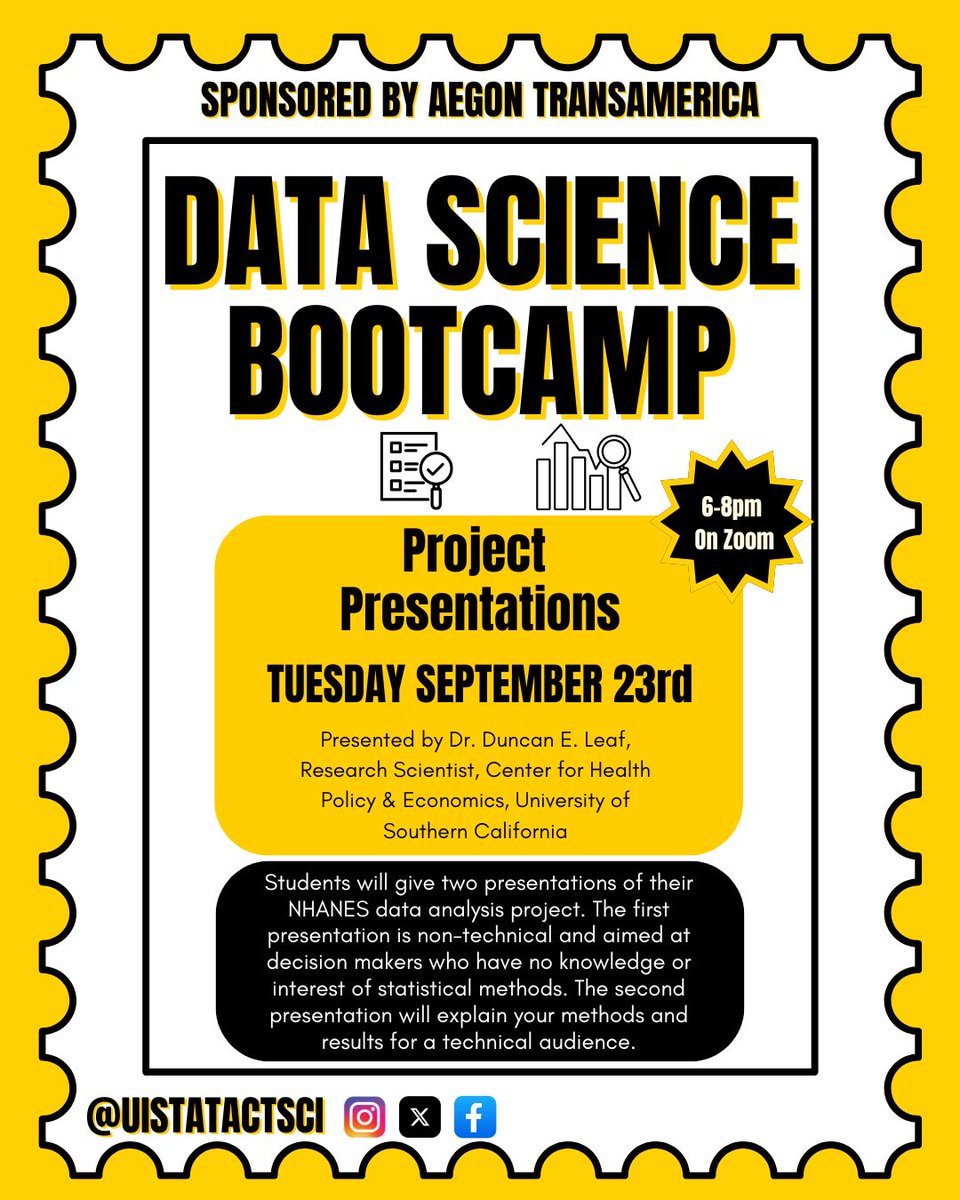 SPONSORED BY AEGON TRANSAMERICA

DATA SCIENCE BOOTCAMP

6-8pm
On Zoom

Project Presentations

TUESDAY SEPTEMBER 23rd

Presented by Dr. Duncan E. Leaf, Research Scientist, Center for Health Policy & Economics, University of Southern California

Students will give two presentations of their NHANES data analysis project. The first presentation is non-technical and aimed at decision makers who have no knowledge or interest of statistical methods. The second presentation will explain your methods and results for a technical audience.

@UISTATACTSCI